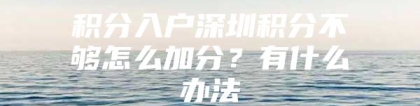 积分入户深圳积分不够怎么加分？有什么办法